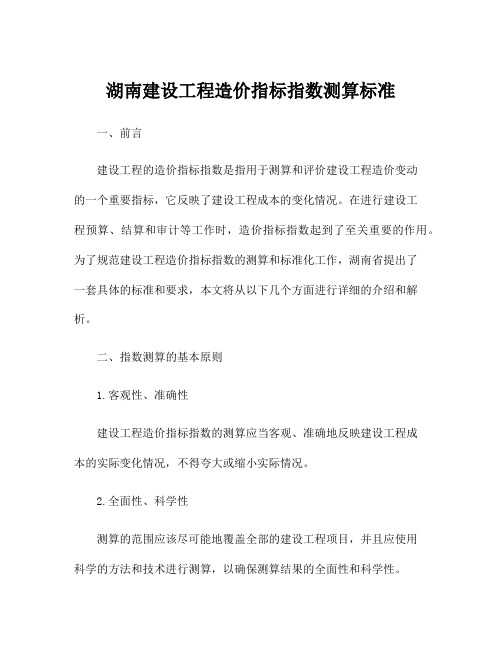 湖南建设工程造价指标指数测算标准

一、前言

建设工程的造价指标指数是指用于测算和评价建设工程造价变动的一个重要指标，它反映了建设工程成本的变化情况。在进行建设工程预算、结算和审计等工作时，造价指标指数起到了至关重要的作用。为了规范建设工程造价指标指数的测算和标准化工作，湖南省提出了一套具体的标准和要求，本文将从以下几个方面进行详细的介绍和解析。

二、指数测算的基本原则

1.客观性、准确性

建设工程造价指标指数的测算应当客观、准确地反映建设工程成本的实际变化情况，不得夸大或缩小实际情况。

2.全面性、科学性

测算的范围应该尽可能地覆盖全部的建设工程项目，并且应使用科学的方法和技术进行测算，以确保测算结果的全面性和科学性。